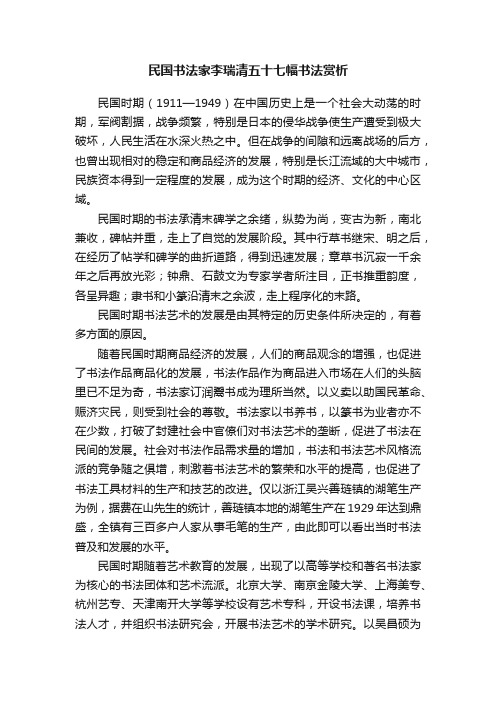 民国书法家李瑞清五十七幅书法赏析

民国时期（1911—1949）在中国历史上是一个社会大动荡的时期，军阀割据，战争频繁，特别是日本的侵华战争使生产遭受到极大破坏，人民生活在水深火热之中。但在战争的间隙和远离战场的后方，也曾出现相对的稳定和商品经济的发展，特别是长江流域的大中城市，民族资本得到一定程度的发展，成为这个时期的经济、文化的中心区域。

民国时期的书法承清末碑学之余绪，纵势为尚，变古为新，南北兼收，碑帖并重，走上了自觉的发展阶段。其中行草书继宋、明之后，在经历了帖学和碑学的曲折道路，得到迅速发展；章草书沉寂一千余年之后再放光彩；钟鼎、石鼓文为专家学者所注目，正书推重韵度，各呈异趣；隶书和小篆沿清末之余波，走上程序化的末路。

民国时期书法艺术的发展是由其特定的历史条件所决定的，有着多方面的原因。

随着民国时期商品经济的发展，人们的商品观念的增强，也促进了书法作品商品化的发展，书法作品作为商品进入市场在人们的头脑里已不足为奇，书法家订润鬻书成为理所当然。以义卖以助国民革命、赈济灾民，则受到社会的尊敬。书法家以书养书，以篆书为业者亦不在少数，打破了封建社会中官僚们对书法艺术的垄断，促进了书法在民间的发展。社会对书法作品需求量的增加，书法和书法艺术风格流派的竞争随之俱增，刺激着书法艺术的繁荣和水平的提高，也促进了书法工具材料的生产和技艺的改进。仅以浙江吴兴善琏镇的湖笔生产为例，据费在山先生的统计，善琏镇本地的湖笔生产在1929年达到鼎盛，全镇有三百多户人家从事毛笔的生产，由此即可以看出当时书法普及和发展的水平。

民国时期随着艺术教育的发展，出现了以高等学校和著名书法家为核心的书法团体和艺术流派。北京大学、南京金陵大学、上海美专、杭州艺专、天津南开大学等学校设有艺术专科，开设书法课，培养书法人才，并组织书法研究会，开展书法艺术的学术研究。以吴昌硕为